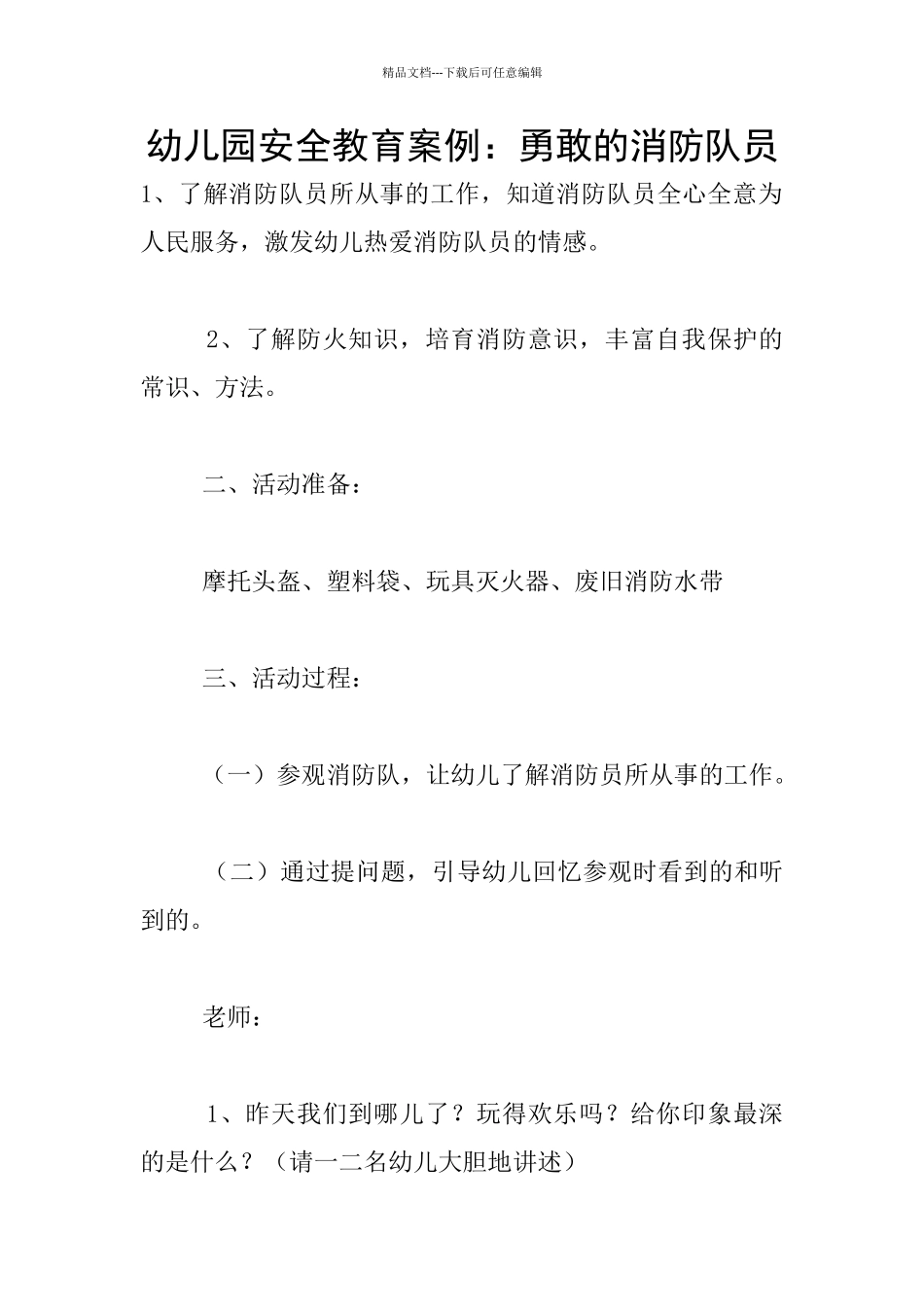 精品文档---下载后可任意编辑

幼儿园安全教育案例：勇敢的消防队员

1、了解消防队员所从事的工作，知道消防队员全心全意为人民服务，激发幼儿热爱消防队员的情感。

2、了解防火知识，培育消防意识，丰富自我保护的常识、方法。

二、活动准备：

摩托头盔、塑料袋、玩具灭火器、废旧消防水带

三、活动过程：

（一）参观消防队，让幼儿了解消防员所从事的工作。

（二）通过提问题，引导幼儿回忆参观时看到的和听到的。

老师：

1、昨天我们到哪儿了？玩得欢乐吗？给你印象最深的是什么？（请一二名幼儿大胆地讲述）